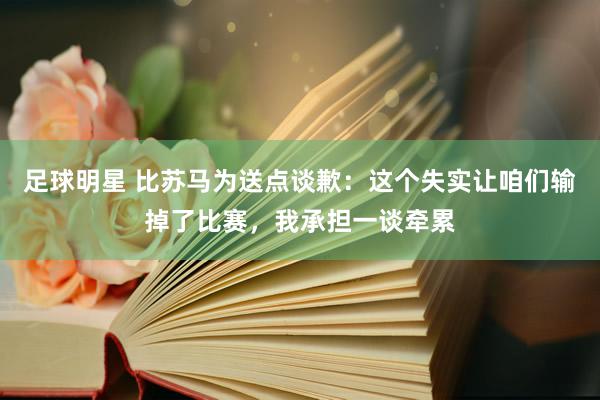 足球明星 比苏马为送点谈歉：这个失实让咱们输掉了比赛，我承担一谈牵累